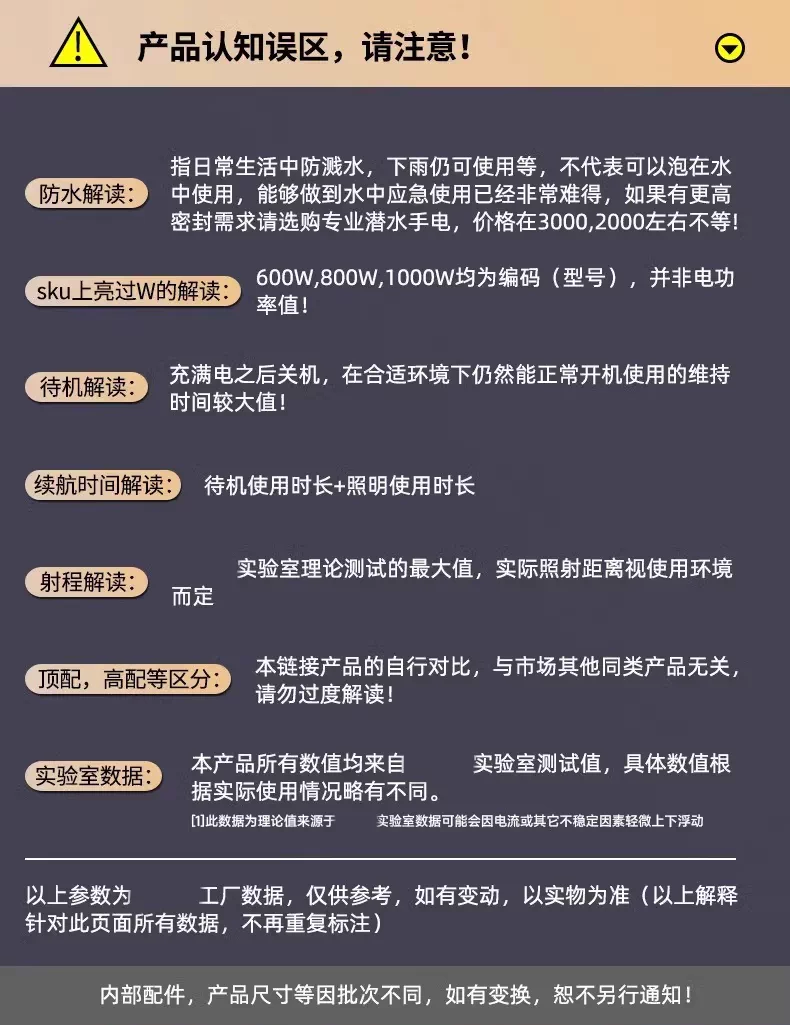 产品认知误区，请注意！

防水解读： 指日常生活中防溅水，下雨仍可使用等，不代表可以泡在水中使用，能够做到水中应急使用已经非常难得，如果有更高密封需求请选购专业潜水手电，价格在3000,2000左右不等！

sku上亮过W的解读： 600W,800W,1000W均为编码（型号），并非电功率值！

待机解读： 充满电之后关机，在合适环境下仍然能正常开机使用的维持时间较大值！

续航时间解读： 待机使用时长+照明使用时长

射程解读： 实验室理论测试的最大值，实际照射距离视使用环境而定

顶配，高配等区分： 本链接产品的自行对比，与市场其他同类产品无关，请勿过度解读！

实验室数据： 本产品所有数值均来自 实验室测试值，具体数值根据实际使用情况略有不同。

[1]此数据为理论值来源于 实验室数据可能会因电流或其它不稳定因素轻微上下浮动

以上参数为 工厂数据，仅供参考，如有变动，以实物为准（以上解释针对此页面所有数据，不再重复标注）

内部配件，产品尺寸等因批次不同，如有变换，恕不另行通知！